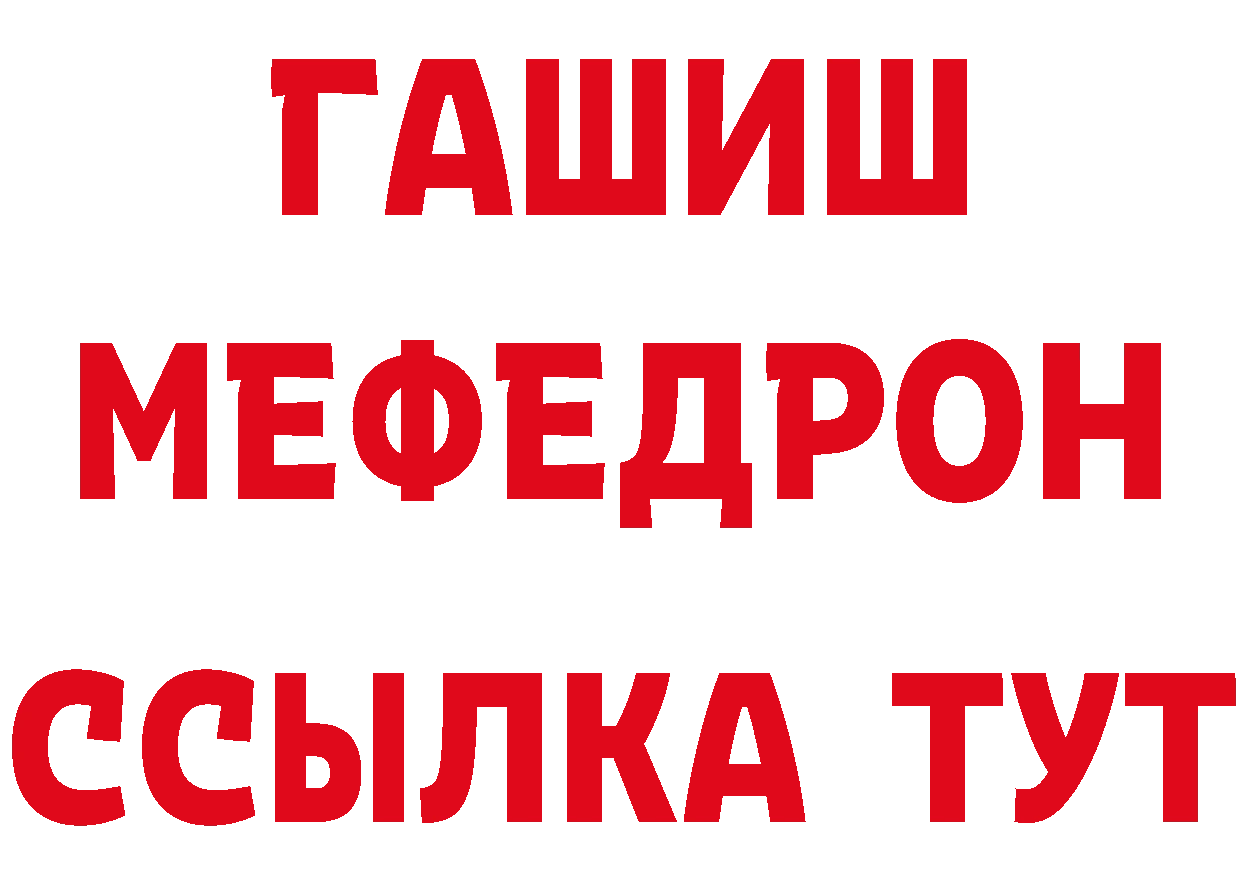 ГАШИШ
МЕФЕДРОН
ССЫЛКА ТУТ